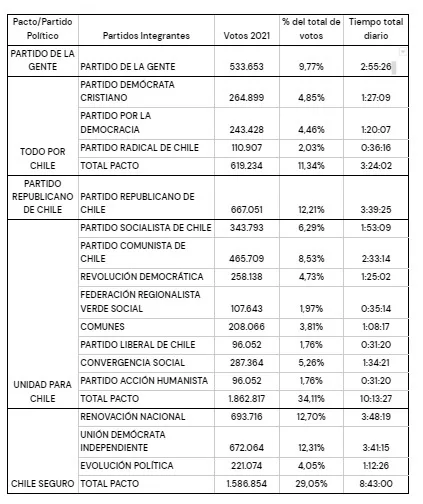 | Pacto/Partido Político | Partidos Integrantes | Votos 2021 | % del total de votos | Tiempo total diario |
|---|---|---|---|---|
| PARTIDO DE LA GENTE | PARTIDO DE LA GENTE | 533.653 | 9,77% | 2:55:26 |
| TODO POR CHILE | PARTIDO DEMÓCRATA CRISTIANO | 264.899 | 4,85% | 1:27:09 |
| | PARTIDO POR LA DEMOCRACIA | 243.428 | 4,46% | 1:20:07 |
| | PARTIDO RADICAL DE CHILE | 110.907 | 2,03% | 0:36:16 |
| | TOTAL PACTO | 619.234 | 11,34% | 3:24:02 |
| PARTIDO REPUBLICANO DE CHILE | PARTIDO REPUBLICANO DE CHILE | 667.051 | 12,21% | 3:39:25 |
| UNIDAD PARA CHILE | PARTIDO SOCIALISTA DE CHILE | 343.793 | 6,29% | 1:53:09 |
| | PARTIDO COMUNISTA DE CHILE | 465.709 | 8,53% | 2:33:14 |
| | REVOLUCIÓN DEMOCRÁTICA | 258.138 | 4,73% | 1:25:02 |
| | FEDERACIÓN REGIONALISTA VERDE SOCIAL | 107.643 | 1,97% | 0:35:14 |
| | COMUNES | 208.066 | 3,81% | 1:08:17 |
| | PARTIDO LIBERAL DE CHILE | 96.052 | 1,76% | 0:31:20 |
| | CONVERGENCIA SOCIAL | 287.364 | 5,26% | 1:34:21 |
| | PARTIDO ACCIÓN HUMANISTA | 96.052 | 1,76% | 0:31:20 |
| | TOTAL PACTO | 1.862.817 | 34,11% | 10:13:27 |
| CHILE SEGURO | RENOVACIÓN NACIONAL | 693.716 | 12,70% | 3:48:19 |
| | UNIÓN DEMÓCRATA INDEPENDIENTE | 672.064 | 12,31% | 3:41:15 |
| | EVOLUCIÓN POLÍTICA | 221.074 | 4,05% | 1:12:26 |
| | TOTAL PACTO | 1.586.854 | 29,05% | 8:43:00 |